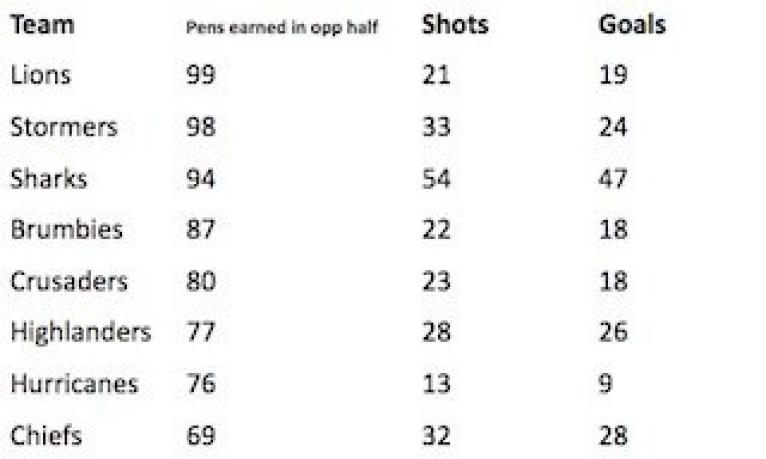 | Team | Pens earned in opp half | Shots | Goals |
|---|---|---|---|
| Lions | 99 | 21 | 19 |
| Stormers | 98 | 33 | 24 |
| Sharks | 94 | 54 | 47 |
| Brumbies | 87 | 22 | 18 |
| Crusaders | 80 | 23 | 18 |
| Highlanders | 77 | 28 | 26 |
| Hurricanes | 76 | 13 | 9 |
| Chiefs | 69 | 32 | 28 |